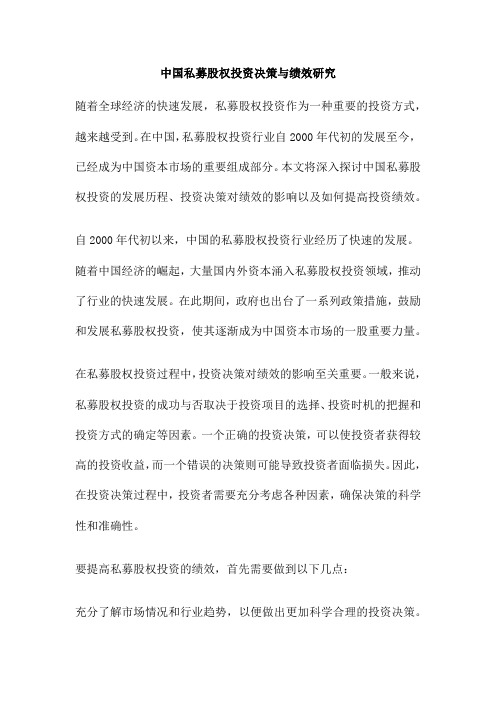 中国私募股权投资决策与绩效研究

随着全球经济的快速发展，私募股权投资作为一种重要的投资方式，越来越受到。在中国，私募股权投资行业自2000年代初的发展至今，已经成为中国资本市场的重要组成部分。本文将深入探讨中国私募股权投资的发展历程、投资决策对绩效的影响以及如何提高投资绩效。

自2000年代初以来，中国的私募股权投资行业经历了快速的发展。随着中国经济的崛起，大量国内外资本涌入私募股权投资领域，推动了行业的快速发展。在此期间，政府也出台了一系列政策措施，鼓励和发展私募股权投资，使其逐渐成为中国资本市场的一股重要力量。

在私募股权投资过程中，投资决策对绩效的影响至关重要。一般来说，私募股权投资的成功与否取决于投资项目的选择、投资时机的把握和投资方式的确定等因素。一个正确的投资决策，可以使投资者获得较高的投资收益，而一个错误的决策则可能导致投资者面临损失。因此，在投资决策过程中，投资者需要充分考虑各种因素，确保决策的科学性和准确性。

要提高私募股权投资的绩效，首先需要做到以下几点：

充分了解市场情况和行业趋势，以便做出更加科学合理的投资决策。